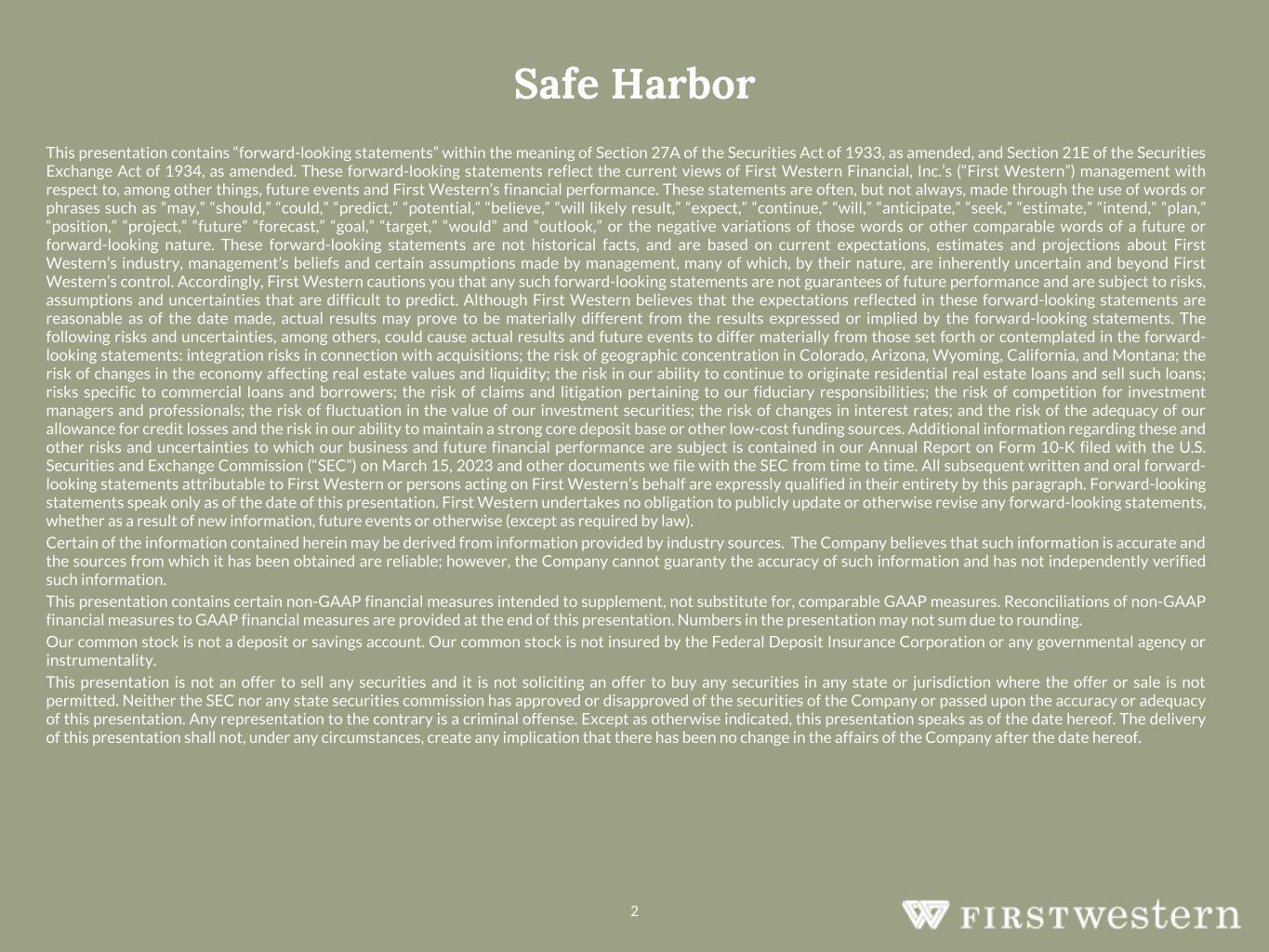 Safe Harbor

This presentation contains “forward-looking statements” within the meaning of Section 27A of the Securities Act of 1933, as amended, and Section 21E of the Securities Exchange Act of 1934, as amended. These forward-looking statements reflect the current views of First Western Financial, Inc.’s (“First Western”) management with respect to, among other things, future events and First Western’s financial performance. These statements are often, but not always, made through the use of words or phrases such as “may,” “should,” “could,” “predict,” “potential,” “believe,” “will likely result,” “expect,” “continue,” “will,” “anticipate,” “seek,” “estimate,” “intend,” “plan,” “position,” “project,” “future” “forecast,” “goal,” “target,” “would” and “outlook,” or the negative variations of those words or other comparable words of a future or forward-looking nature. These forward-looking statements are not historical facts, and are based on current expectations, estimates and projections about First Western’s industry, management’s beliefs and certain assumptions made by management, many of which, by their nature, are inherently uncertain and beyond First Western’s control. Accordingly, First Western cautions you that any such forward-looking statements are not guarantees of future performance and are subject to risks, assumptions and uncertainties that are difficult to predict. Although First Western believes that the expectations reflected in these forward-looking statements are reasonable as of the date made, actual results may prove to be materially different from the results expressed or implied by the forward-looking statements. The following risks and uncertainties, among others, could cause actual results and future events to differ materially from those set forth or contemplated in the forward-looking statements: integration risks in connection with acquisitions; the risk of geographic concentration in Colorado, Arizona, Wyoming, California, and Montana; the risk of changes in the economy affecting real estate values and liquidity; the risk in our ability to continue to originate residential real estate loans and sell such loans; risks specific to commercial loans and borrowers; the risk of claims and litigation pertaining to our fiduciary responsibilities; the risk of competition for investment managers and professionals; the risk of fluctuation in the value of our investment securities; the risk of changes in interest rates; and the risk of the adequacy of our allowance for credit losses and the risk in our ability to maintain a strong core deposit base or other low-cost funding sources. Additional information regarding these and other risks and uncertainties to which our business and future financial performance are subject is contained in our Annual Report on Form 10-K filed with the U.S. Securities and Exchange Commission (“SEC”) on March 15, 2023 and other documents we file with the SEC from time to time. All subsequent written and oral forward-looking statements attributable to First Western or persons acting on First Western’s behalf are expressly qualified in their entirety by this paragraph. Forward-looking statements speak only as of the date of this presentation. First Western undertakes no obligation to publicly update or otherwise revise any forward-looking statements, whether as a result of new information, future events or otherwise (except as required by law).

Certain of the information contained herein may be derived from information provided by industry sources. The Company believes that such information is accurate and the sources from which it has been obtained are reliable; however, the Company cannot guaranty the accuracy of such information and has not independently verified such information.

This presentation contains certain non-GAAP financial measures intended to supplement, not substitute for, comparable GAAP measures. Reconciliations of non-GAAP financial measures to GAAP financial measures are provided at the end of this presentation. Numbers in the presentation may not sum due to rounding.

Our common stock is not a deposit or savings account. Our common stock is not insured by the Federal Deposit Insurance Corporation or any governmental agency or instrumentality.

This presentation is not an offer to sell any securities and it is not soliciting an offer to buy any securities in any state or jurisdiction where the offer or sale is not permitted. Neither the SEC nor any state securities commission has approved or disapproved of the securities of the Company or passed upon the accuracy or adequacy of this presentation. Any representation to the contrary is a criminal offense. Except as otherwise indicated, this presentation speaks as of the date hereof. The delivery of this presentation shall not, under any circumstances, create any implication that there has been no change in the affairs of the Company after the date hereof.

2

FIRSTwestern